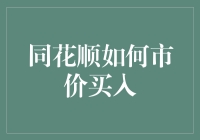 同花顺如何市价买入